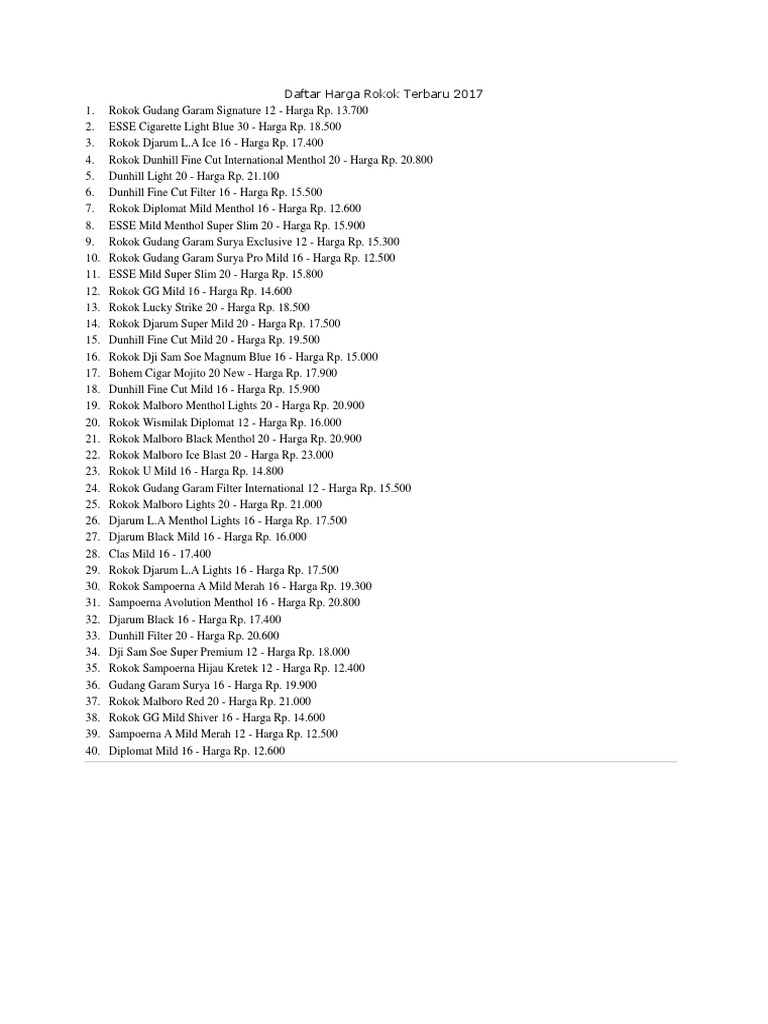 Daftar Harga Rokok Terbaru 2017

1. Rokok Gudang Garam Signature 12 - Harga Rp. 13.700
2. ESSE Cigarette Light Blue 30 - Harga Rp. 18.500
3. Rokok Djarum L.A Ice 16 - Harga Rp. 17.400
4. Rokok Dunhill Fine Cut International Menthol 20 - Harga Rp. 20.800
5. Dunhill Light 20 - Harga Rp. 21.100
6. Dunhill Fine Cut Filter 16 - Harga Rp. 15.500
7. Rokok Diplomat Mild Menthol 16 - Harga Rp. 12.600
8. ESSE Mild Menthol Super Slim 20 - Harga Rp. 15.900
9. Rokok Gudang Garam Surya Exclusive 12 - Harga Rp. 15.300
10. Rokok Gudang Garam Surya Pro Mild 16 - Harga Rp. 12.500
11. ESSE Mild Super Slim 20 - Harga Rp. 15.800
12. Rokok GG Mild 16 - Harga Rp. 14.600
13. Rokok Lucky Strike 20 - Harga Rp. 18.500
14. Rokok Djarum Super Mild 20 - Harga Rp. 17.500
15. Dunhill Fine Cut Mild 20 - Harga Rp. 19.500
16. Rokok Dji Sam Soe Magnum Blue 16 - Harga Rp. 15.000
17. Bohem Cigar Mojito 20 New - Harga Rp. 17.900
18. Dunhill Fine Cut Mild 16 - Harga Rp. 15.900
19. Rokok Malboro Menthol Lights 20 - Harga Rp. 20.900
20. Rokok Wismilak Diplomat 12 - Harga Rp. 16.000
21. Rokok Malboro Black Menthol 20 - Harga Rp. 20.900
22. Rokok Malboro Ice Blast 20 - Harga Rp. 23.000
23. Rokok U Mild 16 - Harga Rp. 14.800
24. Rokok Gudang Garam Filter International 12 - Harga Rp. 15.500
25. Rokok Malboro Lights 20 - Harga Rp. 21.000
26. Djarum L.A Menthol Lights 16 - Harga Rp. 17.500
27. Djarum Black Mild 16 - Harga Rp. 16.000
28. Clas Mild 16 - 17.400
29. Rokok Djarum L.A Lights 16 - Harga Rp. 17.500
30. Rokok Sampoerna A Mild Merah 16 - Harga Rp. 19.300
31. Sampoerna Avolution Menthol 16 - Harga Rp. 20.800
32. Djarum Black 16 - Harga Rp. 17.400
33. Dunhill Filter 20 - Harga Rp. 20.600
34. Dji Sam Soe Super Premium 12 - Harga Rp. 18.000
35. Rokok Sampoerna Hijau Kretek 12 - Harga Rp. 12.400
36. Gudang Garam Surya 16 - Harga Rp. 19.900
37. Rokok Malboro Red 20 - Harga Rp. 21.000
38. Rokok GG Mild Shiver 16 - Harga Rp. 14.600
39. Sampoerna A Mild Merah 12 - Harga Rp. 12.500
40. Diplomat Mild 16 - Harga Rp. 12.600